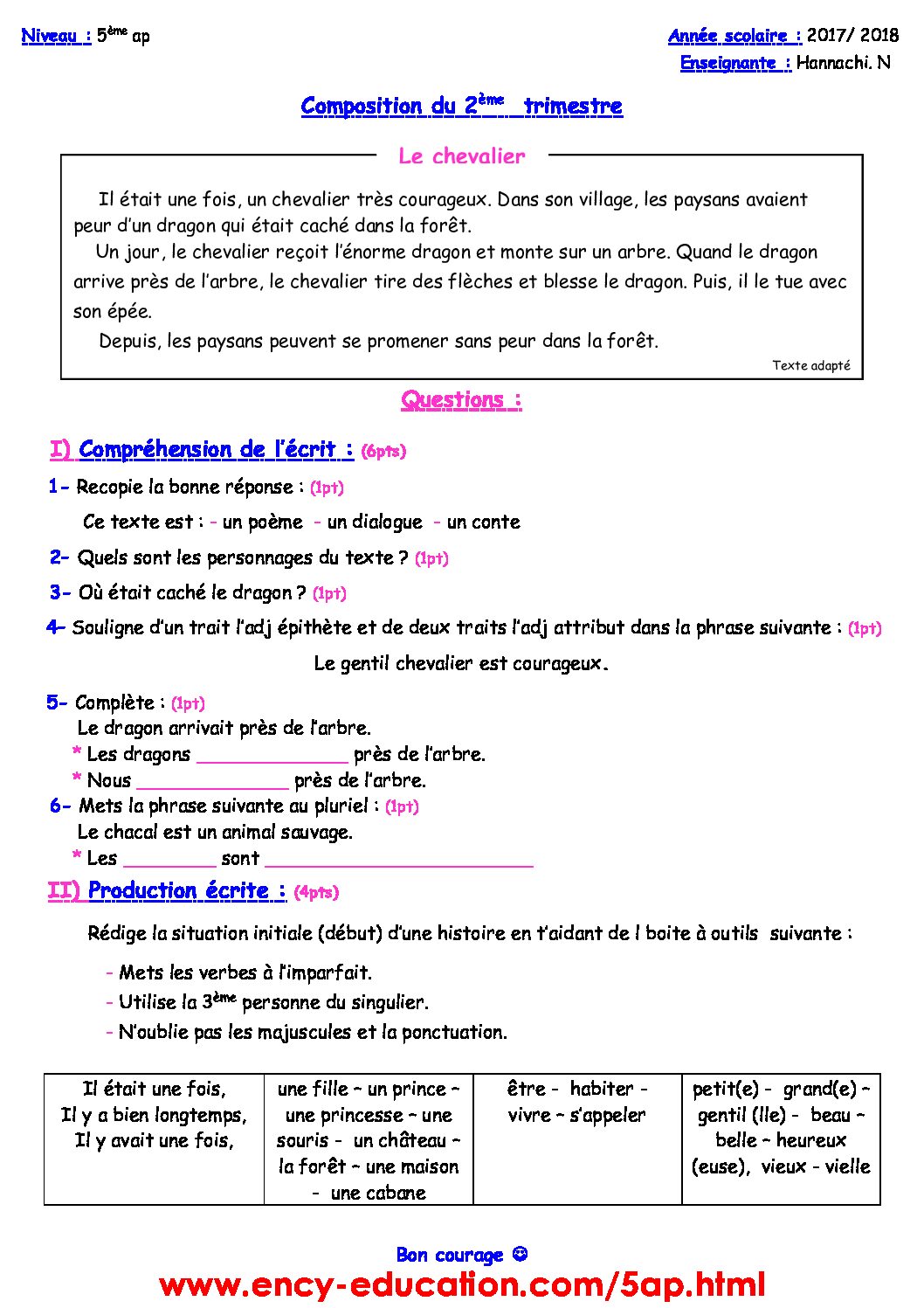 Niveau : 5ème ap

Année scolaire : 2017/ 2018
Enseignante : Hannachi. N

Composition du 2ème trimestre

Le chevalier

Il était une fois, un chevalier très courageux. Dans son village, les paysans avaient peur d'un dragon qui était caché dans la forêt.

Un jour, le chevalier reçoit l'énorme dragon et monte sur un arbre. Quand le dragon arrive près de l'arbre, le chevalier tire des flèches et blesse le dragon. Puis, il le tue avec son épée.

Depuis, les paysans peuvent se promener sans peur dans la forêt.

Texte adapté

Questions :

I) Compréhension de l'écrit : (6pts)

1- Recopie la bonne réponse : (1pt)

Ce texte est : - un poème - un dialogue - un conte

2- Quels sont les personnages du texte ? (1pt)

3- Où était caché le dragon ? (1pt)

4- Souligne d'un trait l'adj épithète et de deux traits l'adj attribut dans la phrase suivante : (1pt)

Le gentil chevalier est courageux.

5- Complète : (1pt)
Le dragon arrivait près de l'arbre.
* Les dragons ____ près de l'arbre.
* Nous ____ près de l'arbre.

6- Mets la phrase suivante au pluriel : (1pt)
Le chacal est un animal sauvage.
* Les ____ sont ____

II) Production écrite : (4pts)

Rédige la situation initiale (début) d'une histoire en t'aidant de l boite à outils suivante :

- Mets les verbes à l'imparfait.
- Utilise la 3ème personne du singulier.
- N'oublie pas les majuscules et la ponctuation.

| Il était une fois, Il y a bien longtemps, Il y avait une fois, | une fille – un prince – une princesse – une souris - un château – la forêt – une maison - une cabane | être - habiter - vivre – s'appeler | petit(e) - grand(e) – gentil (lle) - beau – belle – heureux (euse), vieux - vielle |
|---|---|---|---|

Bon courage ☺

www.ency-education.com/5ap.html